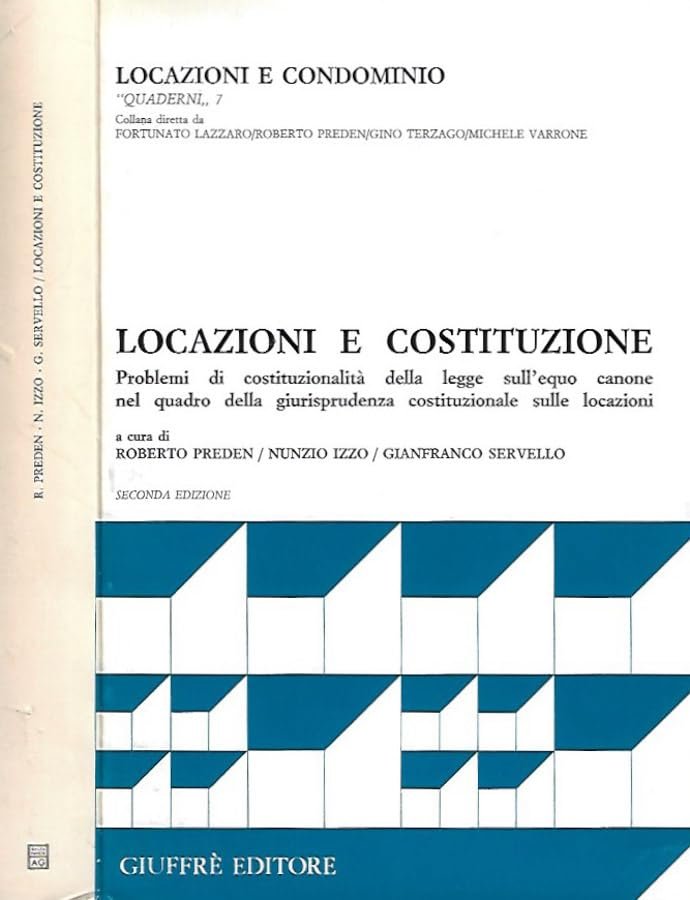 R. PREDEN · N. IZZO · G. SERVELLO / LOCAZIONI E COSTITUZIONE

LOCAZIONI E CONDOMINIO
"QUADERNI,, 7
Collana diretta da
FORTUNATO LAZZARO/ROBERTO PREDEN/GINO TERZAGO/MICHELE VARRONE

LOCAZIONI E COSTITUZIONE
Problemi di costituzionalità della legge sull'equo canone nel quadro della giurisprudenza costituzionale sulle locazioni

a cura di
ROBERTO PREDEN / NUNZIO IZZO / GIANFRANCO SERVELLO

SECONDA EDIZIONE

GIUFFRÈ EDITORE